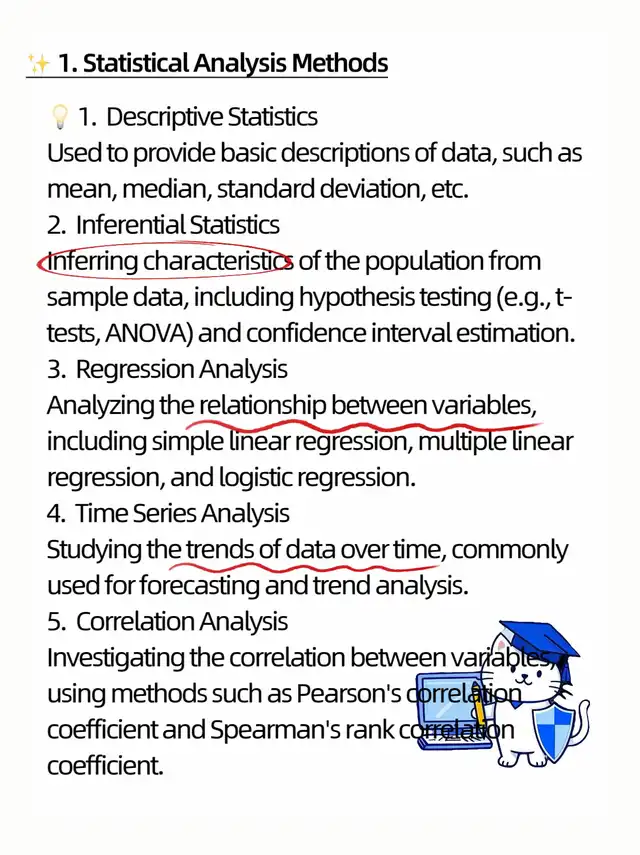 ✨ 1. Statistical Analysis Methods

💡 1. Descriptive Statistics
Used to provide basic descriptions of data, such as mean, median, standard deviation, etc.
2. Inferential Statistics
Inferring characteristics of the population from sample data, including hypothesis testing (e.g., t-tests, ANOVA) and confidence interval estimation.
3. Regression Analysis
Analyzing the relationship between variables, including simple linear regression, multiple linear regression, and logistic regression.
4. Time Series Analysis
Studying the trends of data over time, commonly used for forecasting and trend analysis.
5. Correlation Analysis
Investigating the correlation between variables, using methods such as Pearson's correlation coefficient and Spearman's rank correlation coefficient.